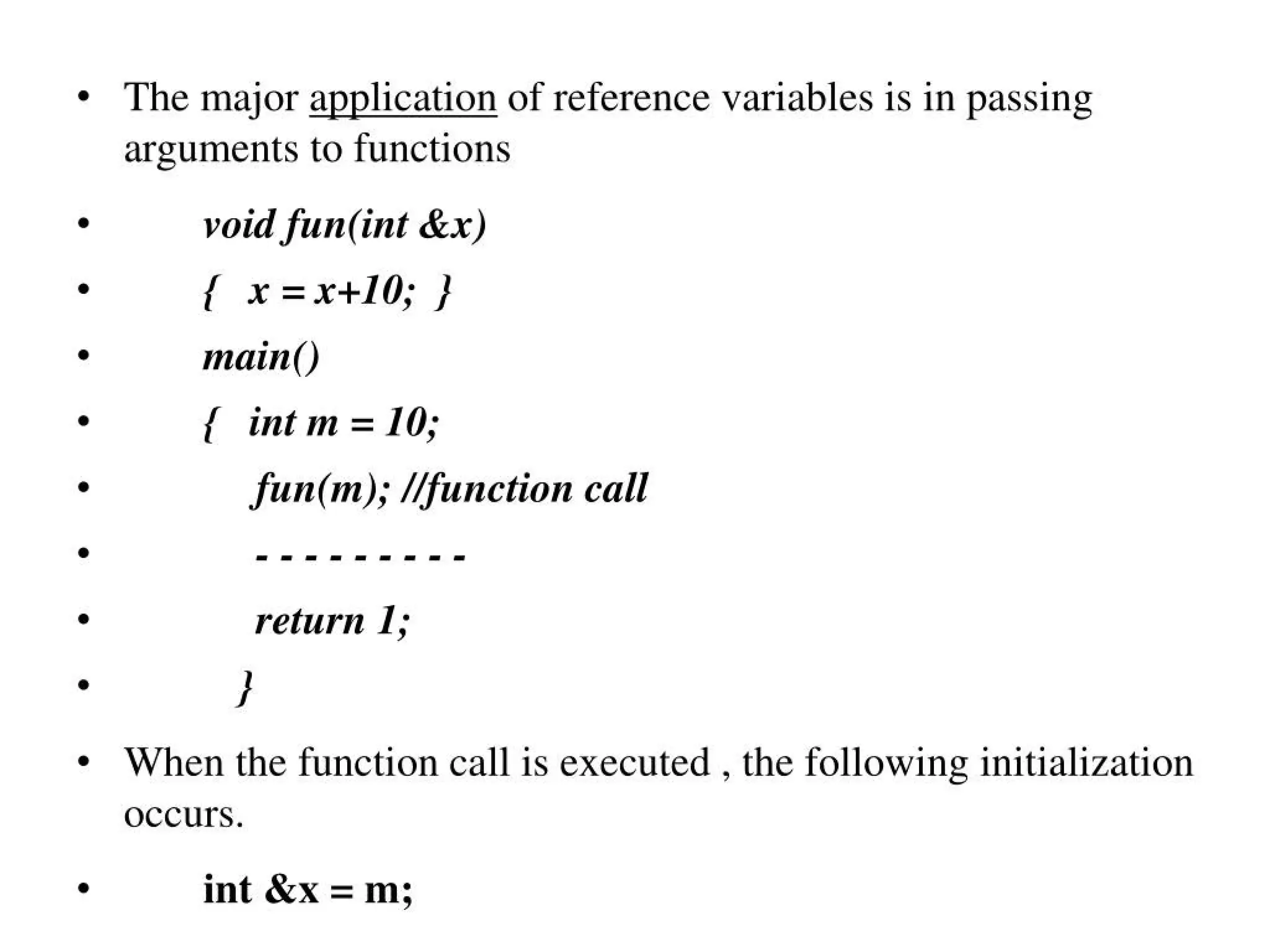 • The major application of reference variables is in passing arguments to functions

• void fun(int &x)

• { x = x+10; }

• main()

• { int m = 10;

• fun(m); //function call

• - - - - - - - - - -

• return 1;

• }

• When the function call is executed , the following initialization occurs.

• int &x = m;